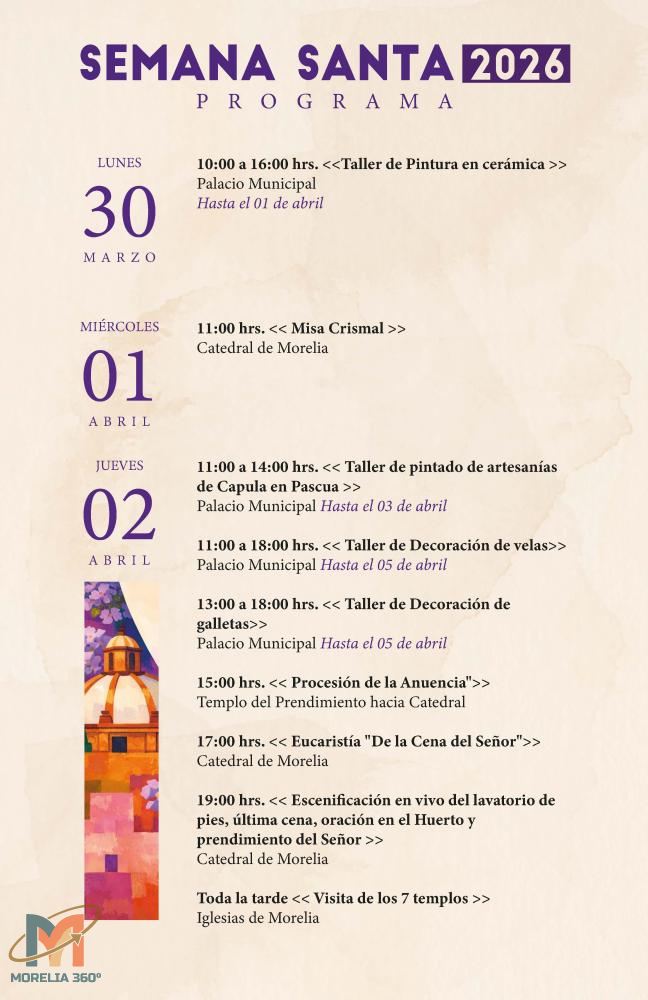 SEMANA SANTA 2026
PROGRAMA

LUNES
30
MARZO

10:00 a 16:00 hrs. <<Taller de Pintura en cerámica >>
Palacio Municipal
Hasta el 01 de abril

MIÉRCOLES
01
ABRIL

11:00 hrs. << Misa Crismal >>
Catedral de Morelia

JUEVES
02
ABRIL

11:00 a 14:00 hrs. << Taller de pintado de artesanías de Capula en Pascua >>
Palacio Municipal Hasta el 03 de abril

11:00 a 18:00 hrs. << Taller de Decoración de velas>>
Palacio Municipal Hasta el 05 de abril

13:00 a 18:00 hrs. << Taller de Decoración de galletas>>
Palacio Municipal Hasta el 05 de abril

15:00 hrs. << Procesión de la Anuencia">>
Templo del Prendimiento hacia Catedral

17:00 hrs. << Eucaristía "De la Cena del Señor">>
Catedral de Morelia

19:00 hrs. << Escenificación en vivo del lavatorio de pies, última cena, oración en el Huerto y prendimiento del Señor >>
Catedral de Morelia

Toda la tarde << Visita de los 7 templos >>
Iglesias de Morelia

MORELIA 360°